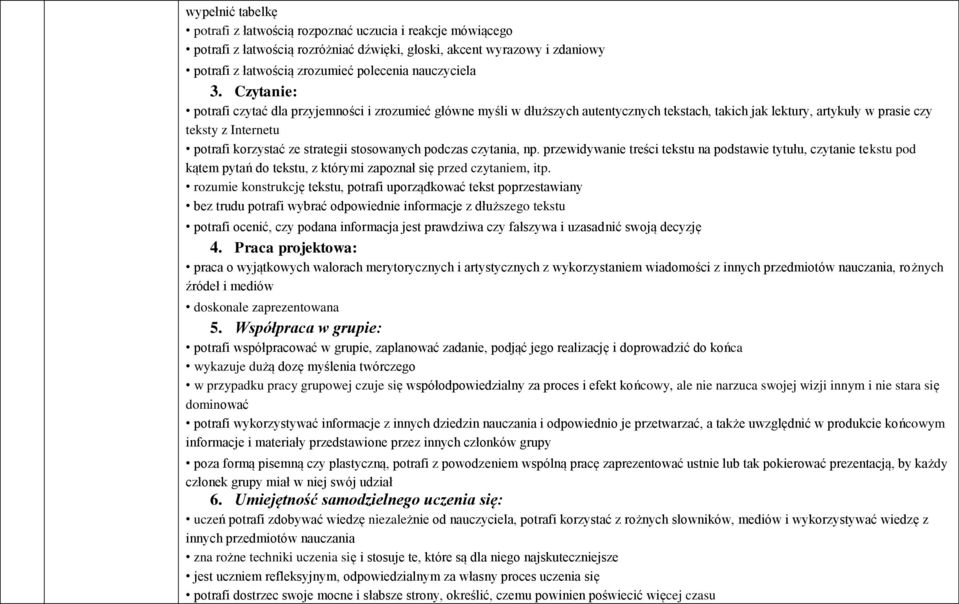 wypełnić tabelkę
• potrafi z łatwością rozpoznać uczucia i reakcje mówiącego
• potrafi z łatwością rozróżniać dźwięki, głoski, akcent wyrazowy i zdaniowy
• potrafi z łatwością zrozumieć polecenia nauczyciela

3. Czytanie:
• potrafi czytać dla przyjemności i zrozumieć główne myśli w dłuższych autentycznych tekstach, takich jak lektury, artykuły w prasie czy teksty z Internetu
• potrafi korzystać ze strategii stosowanych podczas czytania, np. przewidywanie treści tekstu na podstawie tytułu, czytanie tekstu pod kątem pytań do tekstu, z którymi zapoznał się przed czytaniem, itp.
• rozumie konstrukcję tekstu, potrafi uporządkować tekst poprzestawiany
• bez trudu potrafi wybrać odpowiednie informacje z dłuższego tekstu
• potrafi ocenić, czy podana informacja jest prawdziwa czy fałszywa i uzasadnić swoją decyzję

4. Praca projektowa:
• praca o wyjątkowych walorach merytorycznych i artystycznych z wykorzystaniem wiadomości z innych przedmiotów nauczania, rożnych źródeł i mediów
• doskonale zaprezentowana

5. Współpraca w grupie:
• potrafi współpracować w grupie, zaplanować zadanie, podjąć jego realizację i doprowadzić do końca
• wykazuje dużą dozę myślenia twórczego
• w przypadku pracy grupowej czuje się współodpowiedzialny za proces i efekt końcowy, ale nie narzuca swojej wizji innym i nie stara się dominować
• potrafi wykorzystywać informacje z innych dziedzin nauczania i odpowiednio je przetwarzać, a także uwzględnić w produkcie końcowym informacje i materiały przedstawione przez innych członków grupy
• poza formą pisemną czy plastyczną, potrafi z powodzeniem wspólną pracę zaprezentować ustnie lub tak pokierować prezentacją, by każdy członek grupy miał w niej swój udział

6. Umiejętność samodzielnego uczenia się:
• uczeń potrafi zdobywać wiedzę niezależnie od nauczyciela, potrafi korzystać z rożnych słowników, mediów i wykorzystywać wiedzę z innych przedmiotów nauczania
• zna rożne techniki uczenia się i stosuje te, które są dla niego najskuteczniejsze
• jest uczniem refleksyjnym, odpowiedzialnym za własny proces uczenia się
• potrafi dostrzec swoje mocne i słabsze strony, określić, czemu powinien poświęcić więcej czasu